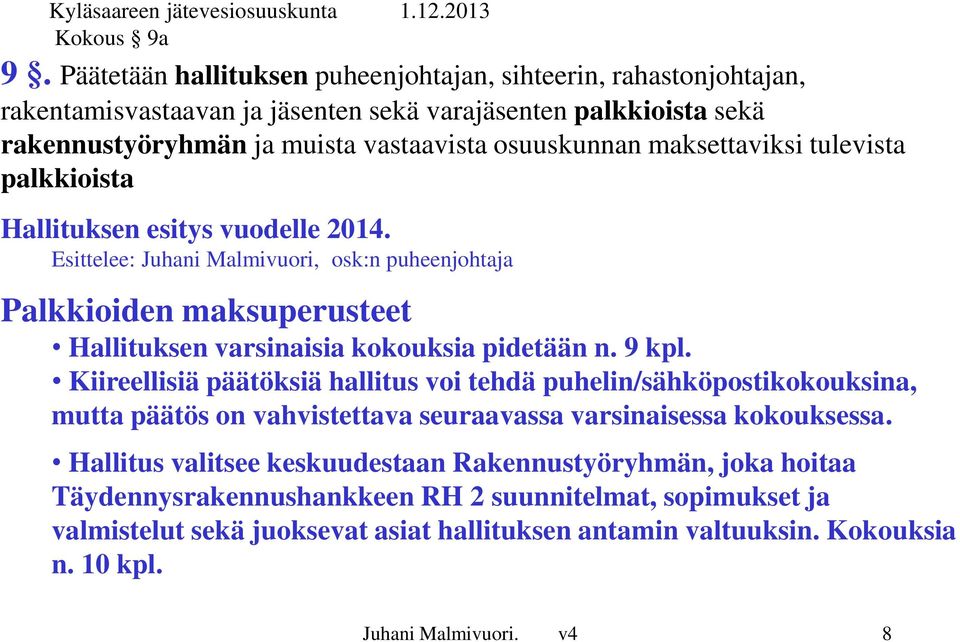 Kyläsaareen jätevesiosuuskunta 1.12.2013
Kokous § 9a

9 §. Päätetään hallituksen puheenjohtajan, sihteerin, rahastonjohtajan, rakentamisvastaavan ja jäsenten sekä varajäsenten palkkioista sekä rakennustyöryhmän ja muista vastaavista osuuskunnan maksettaviksi tulevista palkkioista

Hallituksen esitys vuodelle 2014.
Esittelee: Juhani Malmivuori, osk:n puheenjohtaja

Palkkioiden maksuperusteet
• Hallituksen varsinaisia kokouksia pidetään n. 9 kpl.
• Kiireellisiä päätöksiä hallitus voi tehdä puhelin/sähköpostikokouksina, mutta päätös on vahvistettava seuraavassa varsinaisessa kokouksessa.
• Hallitus valitsee keskuudestaan Rakennustyöryhmän, joka hoitaa Täydennysrakennushankkeen RH 2 suunnitelmat, sopimukset ja valmistelut sekä juoksevat asiat hallituksen antamin valtuuksin. Kokouksia n. 10 kpl.

Juhani Malmivuori. v4 8